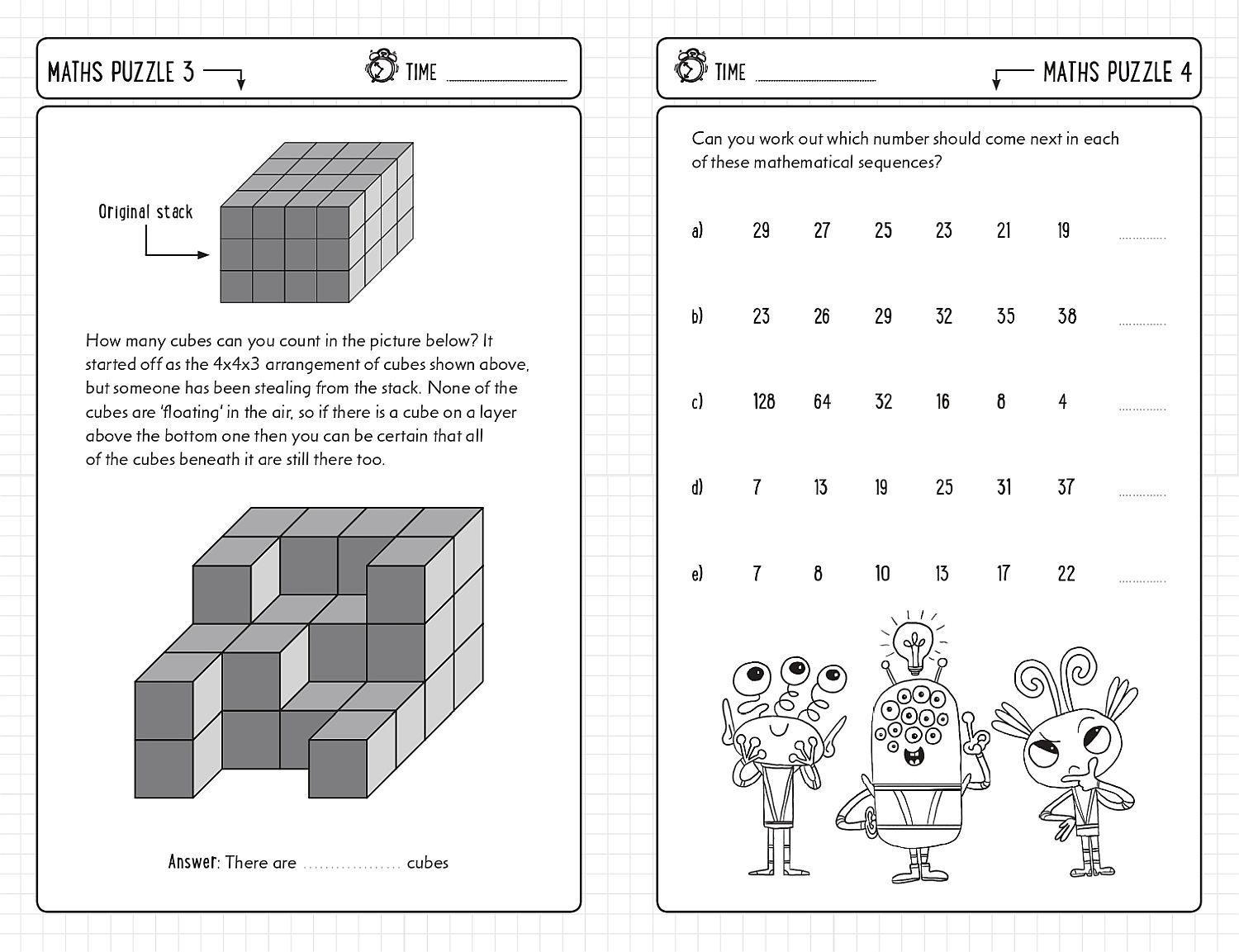 MATHS PUZZLE 3

TIME ____

Original stack

How many cubes can you count in the picture below? It started off as the 4x4x3 arrangement of cubes shown above, but someone has been stealing from the stack. None of the cubes are 'floating' in the air, so if there is a cube on a layer above the bottom one then you can be certain that all of the cubes beneath it are still there too.

Answer: There are ____ cubes

TIME ____

MATHS PUZZLE 4

Can you work out which number should come next in each of these mathematical sequences?

a) 29 27 25 23 21 19 ____

b) 23 26 29 32 35 38 ____

c) 128 64 32 16 8 4 ____

d) 7 13 19 25 31 37 ____

e) 7 8 10 13 17 22 ____